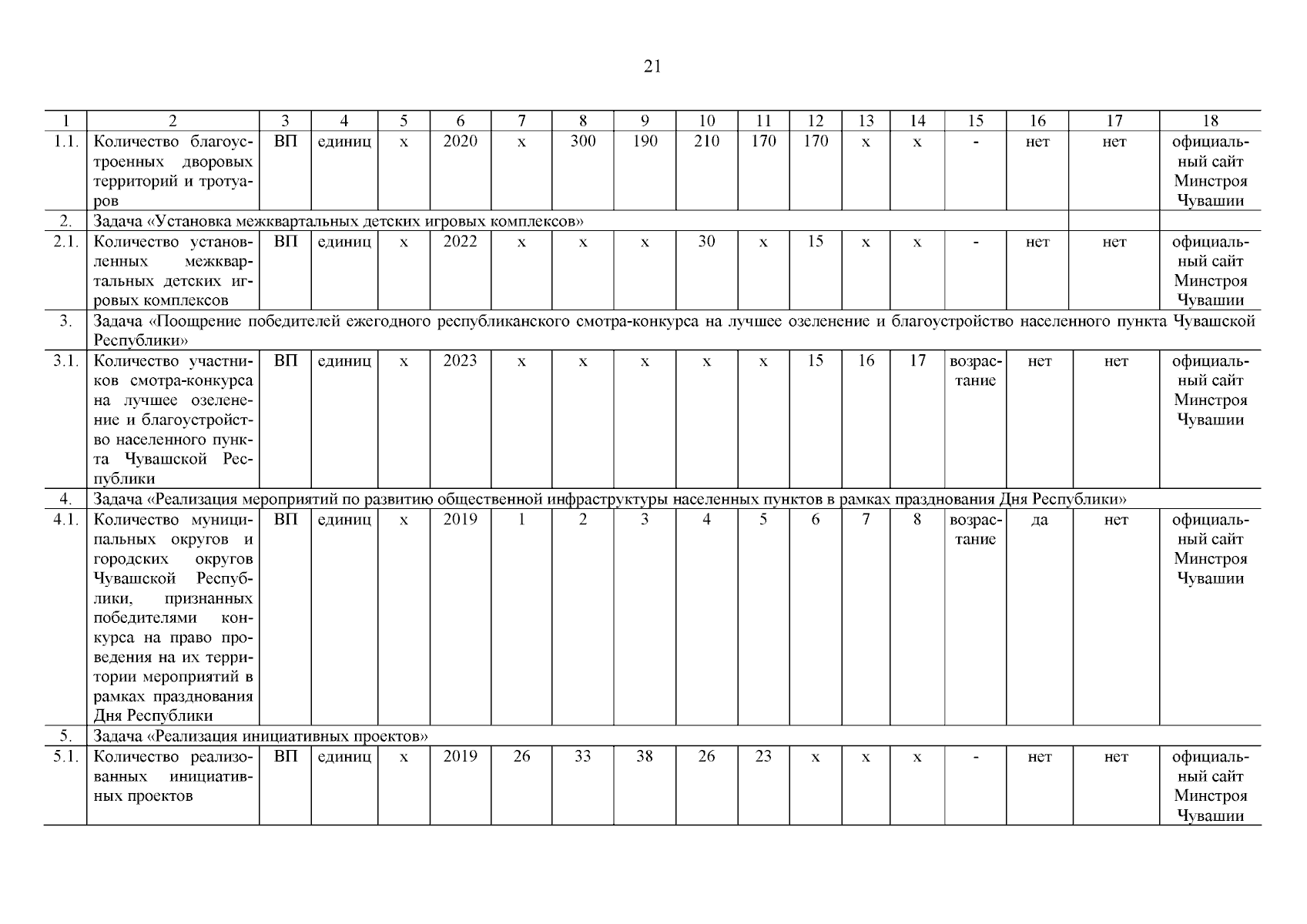 21

| 1 | 2 | 3 | 4 | 5 | 6 | 7 | 8 | 9 | 10 | 11 | 12 | 13 | 14 | 15 | 16 | 17 | 18 |
|---|---|---|---|---|---|---|---|---|---|---|---|---|---|---|---|---|---|
| 1.1. | Количество благоустроенных дворовых территорий и тротуаров | ВП | единиц | х | 2020 | х | 300 | 190 | 210 | 170 | 170 | х | х | - | нет | нет | официальный сайт Минстроя Чувашии |
| 2. | Задача «Установка межквартальных детских игровых комплексов» | | | | | | | | | | | | | | | | |
| 2.1. | Количество установленных межквартальных детских игровых комплексов | ВП | единиц | х | 2022 | х | х | х | 30 | х | 15 | х | х | - | нет | нет | официальный сайт Минстроя Чувашии |
| 3. | Задача «Поощрение победителей ежегодного республиканского смотра-конкурса на лучшее озеленение и благоустройство населенного пункта Чувашской Республики» | | | | | | | | | | | | | | | | |
| 3.1. | Количество участников смотра-конкурса на лучшее озеленение и благоустройство населенного пункта Чувашской Республики | ВП | единиц | х | 2023 | х | х | х | х | х | 15 | 16 | 17 | возрастание | нет | нет | официальный сайт Минстроя Чувашии |
| 4. | Задача «Реализация мероприятий по развитию общественной инфраструктуры населенных пунктов в рамках празднования Дня Республики» | | | | | | | | | | | | | | | | |
| 4.1. | Количество муниципальных округов и городских округов Чувашской Республики, признанных победителями конкурса на право проведения на их территории мероприятий в рамках празднования Дня Республики | ВП | единиц | х | 2019 | 1 | 2 | 3 | 4 | 5 | 6 | 7 | 8 | возрастание | да | нет | официальный сайт Минстроя Чувашии |
| 5. | Задача «Реализация инициативных проектов» | | | | | | | | | | | | | | | | |
| 5.1. | Количество реализованных инициативных проектов | ВП | единиц | х | 2019 | 26 | 33 | 38 | 26 | 23 | х | х | х | - | нет | нет | официальный сайт Минстроя Чувашии |